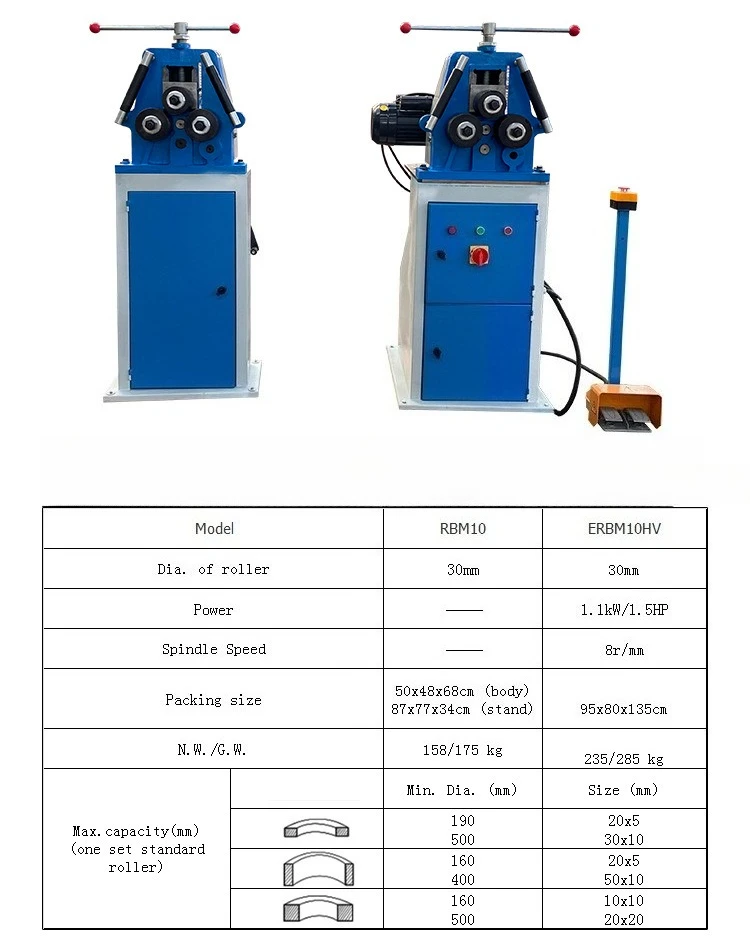 | Model | | RBM10 | ERBM10HV |
|---|---|---|---|
| Dia. of roller | | 30mm | 30mm |
| Power | | —— | 1.1kW/1.5HP |
| Spindle Speed | | —— | 8r/mm |
| Packing size | | 50x48x68cm (body) 87x77x34cm (stand) | 95x80x135cm |
| N.W./G.W. | | 158/175 kg | 235/285 kg |
| Max.capacity(mm) (one set standard roller) | | Min. Dia. (mm) | Size (mm) |
| | | 190 500 | 20x5 30x10 |
| | | 160 400 | 20x5 50x10 |
| | | 160 500 | 10x10 20x20 |